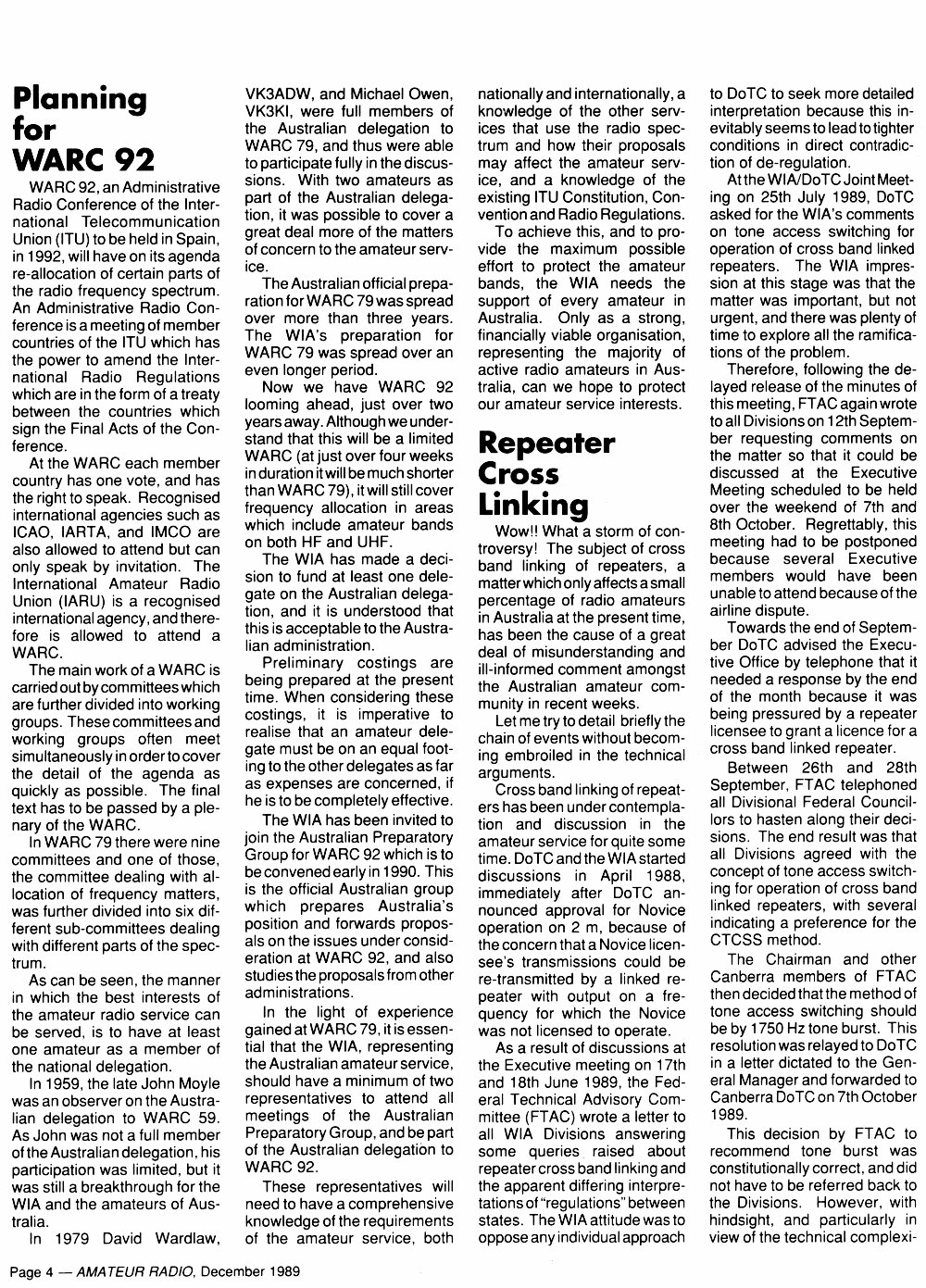 Planning for WARC 92

WARC 92, an Administrative Radio Conference of the International Telecommunication Union (ITU) to be held in Spain, in 1992, will have on its agenda re-allocation of certain parts of the radio frequency spectrum. An Administrative Radio Conference is a meeting of member countries of the ITU which has the power to amend the International Radio Regulations which are in the form of a treaty between the countries which sign the Final Acts of the Conference.

At the WARC each member country has one vote, and has the right to speak. Recognised international agencies such as ICAO, IARTA, and IMCO are also allowed to attend but can only speak by invitation. The International Amateur Radio Union (IARU) is a recognised international agency, and therefore is allowed to attend a WARC.

The main work of a WARC is carried out by committees which are further divided into working groups. These committees and working groups often meet simultaneously in order to cover the detail of the agenda as quickly as possible. The final text has to be passed by a plenary of the WARC.

In WARC 79 there were nine committees and one of those, the committee dealing with allocation of frequency matters, was further divided into six different sub-committees dealing with different parts of the spectrum.

As can be seen, the manner in which the best interests of the amateur radio service can be served, is to have at least one amateur as a member of the national delegation.

In 1959, the late John Moyle was an observer on the Australian delegation to WARC 59. As John was not a full member of the Australian delegation, his participation was limited, but it was still a breakthrough for the WIA and the amateurs of Australia.

In 1979 David Wardlaw, VK3ADW, and Michael Owen, VK3KI, were full members of the Australian delegation to WARC 79, and thus were able to participate fully in the discussions. With two amateurs as part of the Australian delegation, it was possible to cover a great deal more of the matters of concern to the amateur service.

The Australian official preparation for WARC 79 was spread over more than three years. The WIA's preparation for WARC 79 was spread over an even longer period.

Now we have WARC 92 looming ahead, just over two years away. Although we understand that this will be a limited WARC (at just over four weeks in duration it will be much shorter than WARC 79), it will still cover frequency allocation in areas which include amateur bands on both HF and UHF.

The WIA has made a decision to fund at least one delegate on the Australian delegation, and it is understood that this is acceptable to the Australian administration.

Preliminary costings are being prepared at the present time. When considering these costings, it is imperative to realise that an amateur delegate must be on an equal footing to the other delegates as far as expenses are concerned, if he is to be completely effective.

The WIA has been invited to join the Australian Preparatory Group for WARC 92 which is to be convened early in 1990. This is the official Australian group which prepares Australia's position and forwards proposals on the issues under consideration at WARC 92, and also studies the proposals from other administrations.

In the light of experience gained at WARC 79, it is essential that the WIA, representing the Australian amateur service, should have a minimum of two representatives to attend all meetings of the Australian Preparatory Group, and be part of the Australian delegation to WARC 92.

These representatives will need to have a comprehensive knowledge of the requirements of the amateur service, both nationally and internationally, a knowledge of the other services that use the radio spectrum and how their proposals may affect the amateur service, and a knowledge of the existing ITU Constitution, Convention and Radio Regulations.

To achieve this, and to provide the maximum possible effort to protect the amateur bands, the WIA needs the support of every amateur in Australia. Only as a strong, financially viable organisation, representing the majority of active radio amateurs in Australia, can we hope to protect our amateur service interests.

Repeater Cross Linking

Wow!! What a storm of controversy! The subject of cross band linking of repeaters, a matter which only affects a small percentage of radio amateurs in Australia at the present time, has been the cause of a great deal of misunderstanding and ill-informed comment amongst the Australian amateur community in recent weeks.

Let me try to detail briefly the chain of events without becoming embroiled in the technical arguments.

Cross band linking of repeaters has been under contemplation and discussion in the amateur service for quite some time. DoTC and the WIA started discussions in April 1988, immediately after DoTC announced approval for Novice operation on 2 m, because of the concern that a Novice licensee's transmissions could be re-transmitted by a linked repeater with output on a frequency for which the Novice was not licensed to operate.

As a result of discussions at the Executive meeting on 17th and 18th June 1989, the Federal Technical Advisory Committee (FTAC) wrote a letter to all WIA Divisions answering some queries raised about repeater cross band linking and the apparent differing interpretations of "regulations" between states. The WIA attitude was to oppose any individual approach to DoTC to seek more detailed interpretation because this inevitably seems to lead to tighter conditions in direct contradiction of de-regulation.

At the WIA/DoTC Joint Meeting on 25th July 1989, DoTC asked for the WIA's comments on tone access switching for operation of cross band linked repeaters. The WIA impression at this stage was that the matter was important, but not urgent, and there was plenty of time to explore all the ramifications of the problem.

Therefore, following the delayed release of the minutes of this meeting, FTAC again wrote to all Divisions on 12th September requesting comments on the matter so that it could be discussed at the Executive Meeting scheduled to be held over the weekend of 7th and 8th October. Regrettably, this meeting had to be postponed because several Executive members would have been unable to attend because of the airline dispute.

Towards the end of September DoTC advised the Executive Office by telephone that it needed a response by the end of the month because it was being pressured by a repeater licensee to grant a licence for a cross band linked repeater.

Between 26th and 28th September, FTAC telephoned all Divisional Federal Councillors to hasten along their decisions. The end result was that all Divisions agreed with the concept of tone access switching for operation of cross band linked repeaters, with several indicating a preference for the CTCSS method.

The Chairman and other Canberra members of FTAC then decided that the method of tone access switching should be by 1750 Hz tone burst. This resolution was relayed to DoTC in a letter dictated to the General Manager and forwarded to Canberra DoTC on 7th October 1989.

This decision by FTAC to recommend tone burst was constitutionally correct, and did not have to be referred back to the Divisions. However, with hindsight, and particularly in view of the technical complexi-

Page 4 — AMATEUR RADIO, December 1989